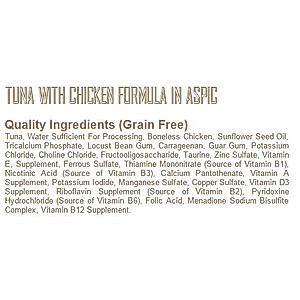 TUNA WITH CHICKEN FORMULA IN ASPIC

Quality Ingredients (Grain Free)
Tuna, Water Sufficient For Processing, Boneless Chicken, Sunflower Seed Oil, Tricalcium Phosphate, Locust Bean Gum, Carrageenan, Guar Gum, Potassium Chloride, Choline Chloride, Fructooligosaccharide, Taurine, Zinc Sulfate, Vitamin E, Supplement, Ferrous Sulfate, Thiamine Mononitrate (Source of Vitamin B1), Nicotinic Acid (Source of Vitamin B3), Calcium Pantothenate, Vitamin A Supplement, Potassium Iodide, Manganese Sulfate, Copper Sulfate, Vitamin D3 Supplement, Riboflavin Supplement (Source of Vitamin B2), Pyridoxine Hydrochloride (Source of Vitamin B6), Folic Acid, Menadione Sodium Bisulfite Complex, Vitamin B12 Supplement.